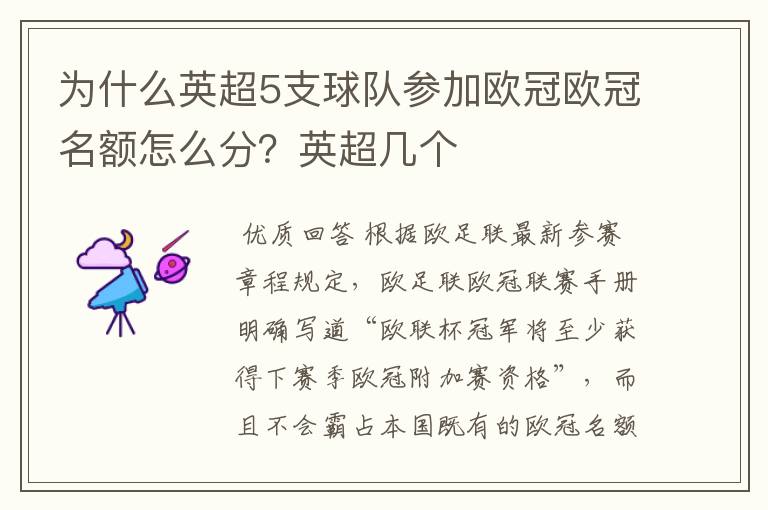 为什么英超5支球队参加欧冠欧冠名额怎么分？英超几个

优质回答 根据欧足联最新参赛章程规定，欧足联欧冠联赛手册明确写道“欧联杯冠军将至少获得下赛季欧冠附加赛资格”，而且不会霸占本国既有的欧冠名额